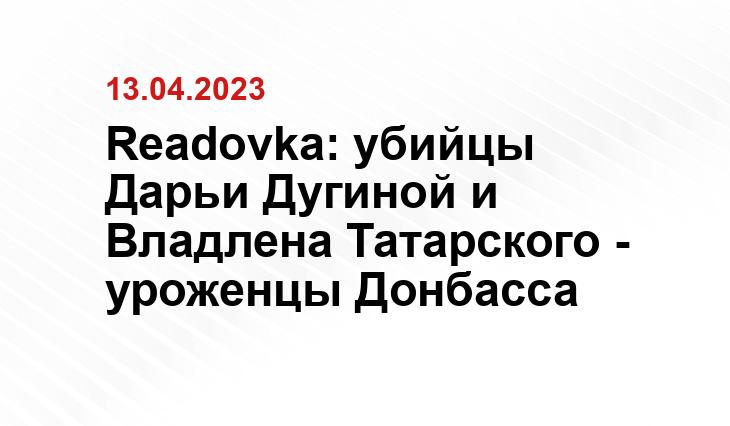 13.04.2023

Readovka: убийцы Дарьи Дугиной и Владлена Татарского - уроженцы Донбасса